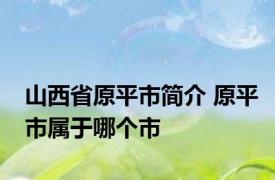 山西省原平市简介 原平市属于哪个市